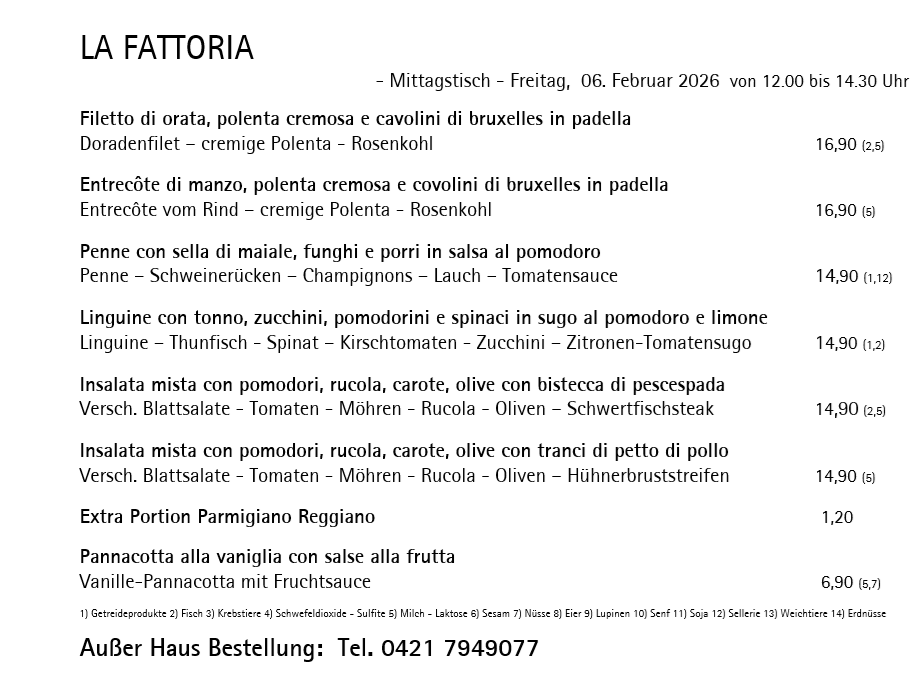 LA FATTORIA

- Mittagstisch - Freitag, 06. Februar 2026 von 12.00 bis 14.30 Uhr

Filetto di orata, polenta cremosa e cavolini di bruxelles in padella
Doradenfilet – cremige Polenta - Rosenkohl 16,90 (2,5)

Entrecôte di manzo, polenta cremosa e covolini di bruxelles in padella
Entrecôte vom Rind – cremige Polenta - Rosenkohl 16,90 (5)

Penne con sella di maiale, funghi e porri in salsa al pomodoro
Penne – Schweinerücken – Champignons – Lauch – Tomatensauce 14,90 (1,12)

Linguine con tonno, zucchini, pomodorini e spinaci in sugo al pomodoro e limone
Linguine – Thunfisch - Spinat – Kirschtomaten - Zucchini – Zitronen-Tomatensugo 14,90 (1,2)

Insalata mista con pomodori, rucola, carote, olive con bistecca di pescespada
Versch. Blattsalate - Tomaten - Möhren - Rucola - Oliven – Schwertfischsteak 14,90 (2,5)

Insalata mista con pomodori, rucola, carote, olive con tranci di petto di pollo
Versch. Blattsalate - Tomaten - Möhren - Rucola - Oliven – Hühnerbruststreifen 14,90 (5)

Extra Portion Parmigiano Reggiano 1,20

Pannacotta alla vaniglia con salse alla frutta
Vanille-Pannacotta mit Fruchtsauce 6,90 (5,7)

1) Getreideprodukte 2) Fisch 3) Krebstiere 4) Schwefeldioxide - Sulfite 5) Milch - Laktose 6) Sesam 7) Nüsse 8) Eier 9) Lupinen 10) Senf 11) Soja 12) Sellerie 13) Weichtiere 14) Erdnüsse

Außer Haus Bestellung: Tel. 0421 7949077